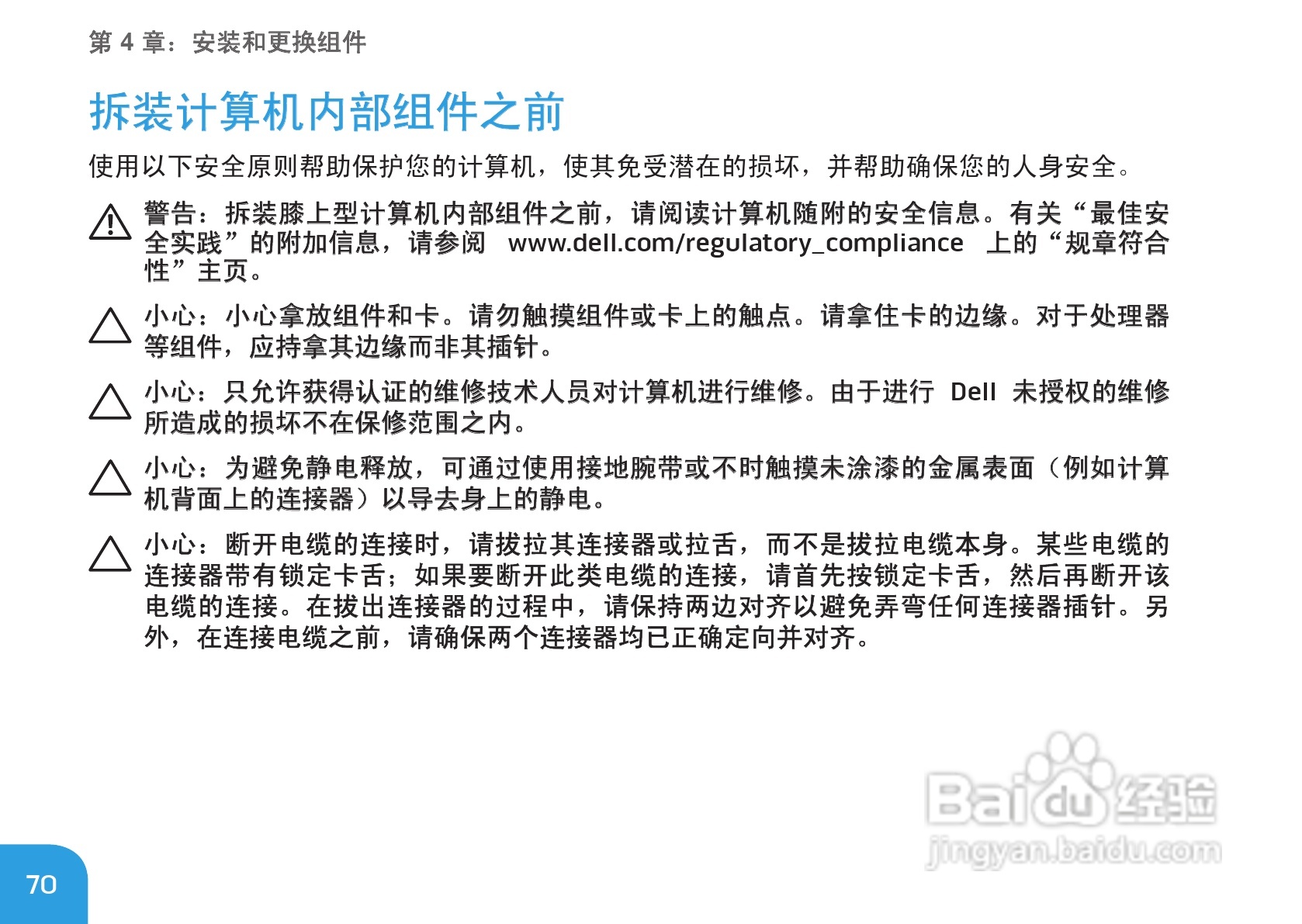 第 4 章：安装和更换组件

拆装计算机内部组件之前

使用以下安全原则帮助保护您的计算机，使其免受潜在的损坏，并帮助确保您的人身安全。

警告：拆装膝上型计算机内部组件之前，请阅读计算机随附的安全信息。有关“最佳安全实践”的附加信息，请参阅 www.dell.com/regulatory_compliance 上的“规章符合性”主页。

小心：小心拿放组件和卡。请勿触摸组件或卡上的触点。请拿住卡的边缘。对于处理器等组件，应持拿其边缘而非其插针。

小心：只允许获得认证的维修技术人员对计算机进行维修。由于进行 Dell 未授权的维修所造成的损坏不在保修范围之内。

小心：为避免静电释放，可通过使用接地腕带或不时触摸未涂漆的金属表面（例如计算机背面上的连接器）以导去身上的静电。

小心：断开电缆的连接时，请拔拉其连接器或拉舌，而不是拔拉电缆本身。某些电缆的连接器带有锁定卡舌；如果要断开此类电缆的连接，请首先按锁定卡舌，然后再断开该电缆的连接。在拔出连接器的过程中，请保持两边对齐以避免弄弯任何连接器插针。另外，在连接电缆之前，请确保两个连接器均已正确定向并对齐。

Baidu经验
jingyan.baidu.com

70